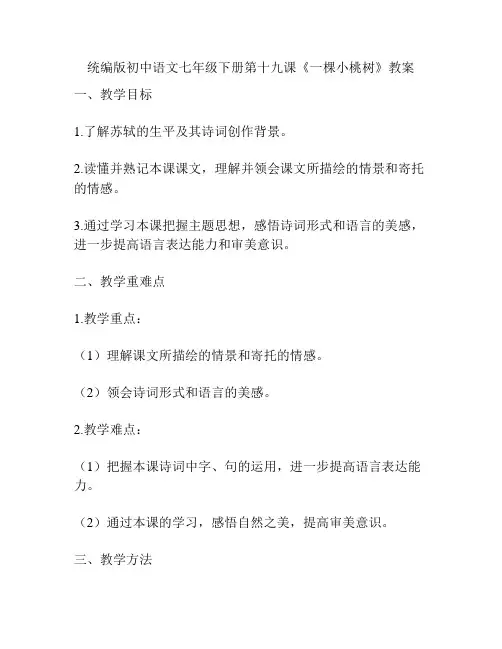 统编版初中语文七年级下册第十九课《一棵小桃树》教案

一、教学目标

1.了解苏轼的生平及其诗词创作背景。

2.读懂并熟记本课课文，理解并领会课文所描绘的情景和寄托的情感。

3.通过学习本课把握主题思想，感悟诗词形式和语言的美感，进一步提高语言表达能力和审美意识。

二、教学重难点

1.教学重点：

（1）理解课文所描绘的情景和寄托的情感。

（2）领会诗词形式和语言的美感。

2.教学难点：

（1）把握本课诗词中字、句的运用，进一步提高语言表达能力。

（2）通过本课的学习，感悟自然之美，提高审美意识。

三、教学方法